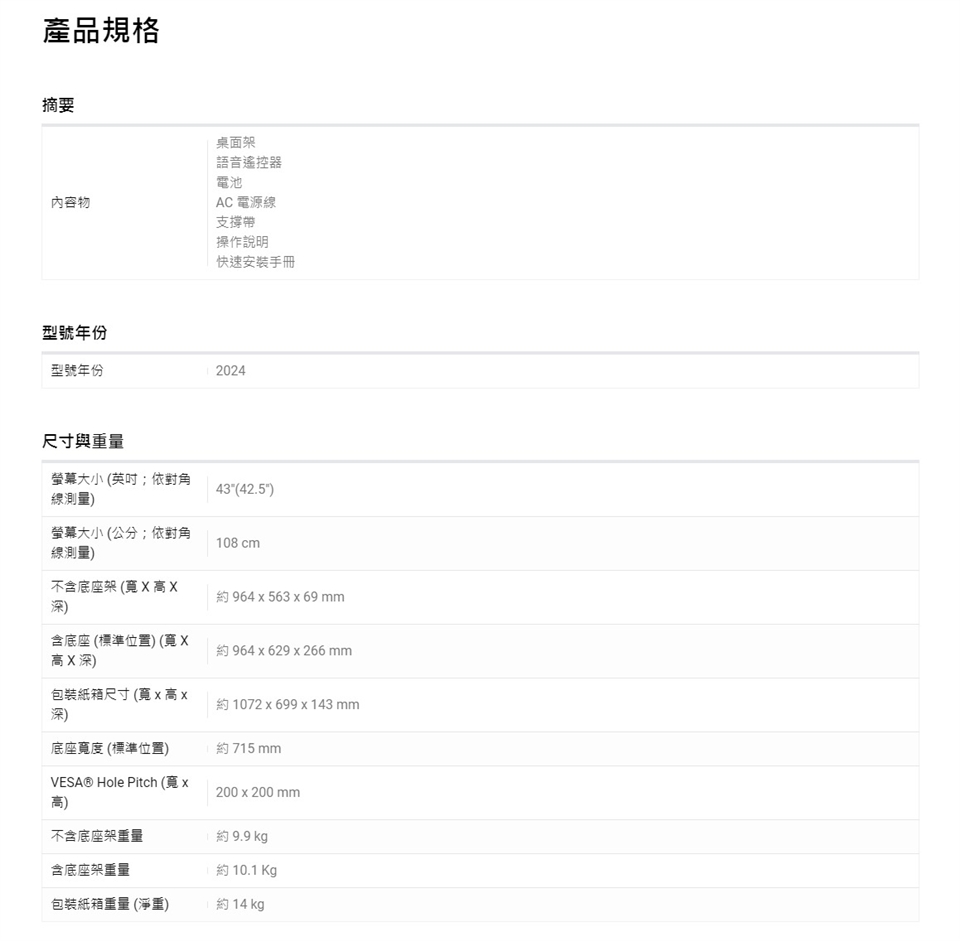 產品規格

摘要

| 內容物 | 桌面架<br>語音遙控器<br>電池<br>AC 電源線<br>支撐帶<br>操作說明<br>快速安裝手冊 |
|---|---|

型號年份

| 型號年份 | 2024 |
|---|---|

尺寸與重量

| 螢幕大小 (英吋；依對角線測量) | 43"(42.5") |
|---|---|
| 螢幕大小 (公分；依對角線測量) | 108 cm |
| 不含底座架 (寬 X 高 X 深) | 約 964 x 563 x 69 mm |
| 含底座 (標準位置) (寬 X 高 X 深) | 約 964 x 629 x 266 mm |
| 包裝紙箱尺寸 (寬 x 高 x 深) | 約 1072 x 699 x 143 mm |
| 底座寬度 (標準位置) | 約 715 mm |
| VESA® Hole Pitch (寬 x 高) | 200 x 200 mm |
| 不含底座架重量 | 約 9.9 kg |
| 含底座架重量 | 約 10.1 Kg |
| 包裝紙箱重量 (淨重) | 約 14 kg |